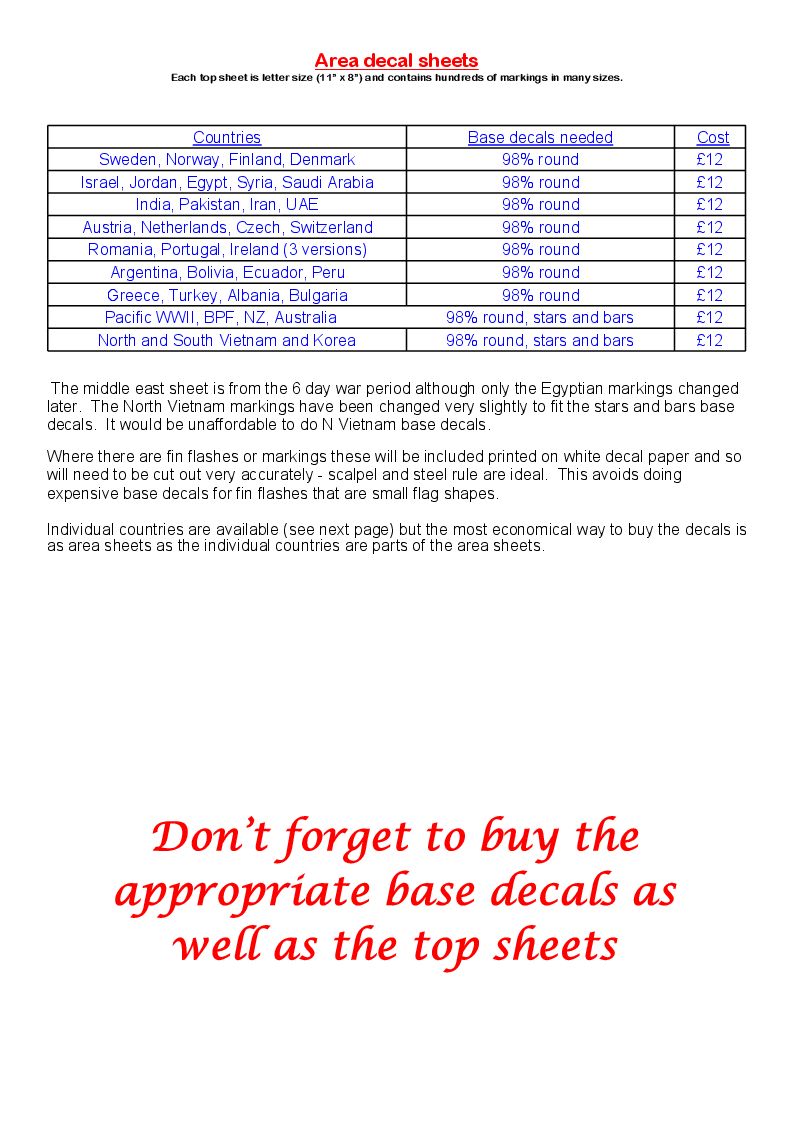 Area decal sheets
Each top sheet is letter size (11" x 8") and contains hundreds of markings in many sizes.

| Countries | Base decals needed | Cost |
|---|---|---|
| Sweden, Norway, Finland, Denmark | 98% round | £12 |
| Israel, Jordan, Egypt, Syria, Saudi Arabia | 98% round | £12 |
| India, Pakistan, Iran, UAE | 98% round | £12 |
| Austria, Netherlands, Czech, Switzerland | 98% round | £12 |
| Romania, Portugal, Ireland (3 versions) | 98% round | £12 |
| Argentina, Bolivia, Ecuador, Peru | 98% round | £12 |
| Greece, Turkey, Albania, Bulgaria | 98% round | £12 |
| Pacific WWII, BPF, NZ, Australia | 98% round, stars and bars | £12 |
| North and South Vietnam and Korea | 98% round, stars and bars | £12 |

The middle east sheet is from the 6 day war period although only the Egyptian markings changed later. The North Vietnam markings have been changed very slightly to fit the stars and bars base decals. It would be unaffordable to do N Vietnam base decals.

Where there are fin flashes or markings these will be included printed on white decal paper and so will need to be cut out very accurately - scalpel and steel rule are ideal. This avoids doing expensive base decals for fin flashes that are small flag shapes.

Individual countries are available (see next page) but the most economical way to buy the decals is as area sheets as the individual countries are parts of the area sheets.

Don't forget to buy the appropriate base decals as well as the top sheets